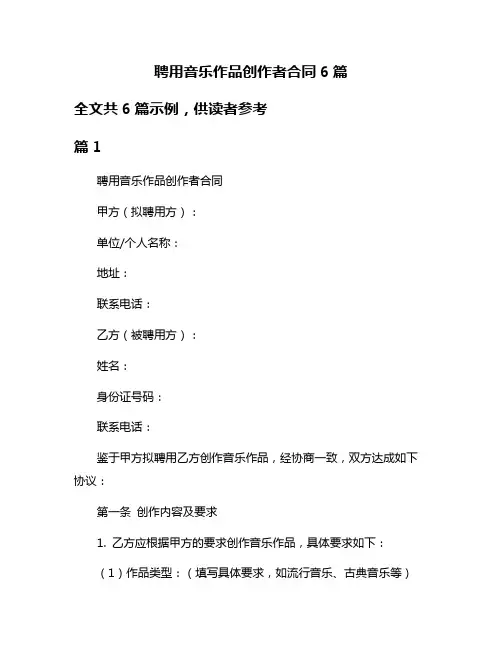 聘用音乐作品创作者合同 6 篇

全文共 6 篇示例，供读者参考

篇 1

聘用音乐作品创作者合同

甲方（拟聘用方）：

单位/个人名称：

地址：

联系电话：

乙方（被聘用方）：

姓名：

身份证号码：

联系电话：

鉴于甲方拟聘用乙方创作音乐作品，经协商一致，双方达成如下协议：

第一条 创作内容及要求

1. 乙方应根据甲方的要求创作音乐作品，具体要求如下：

（1）作品类型：（填写具体要求，如流行音乐、古典音乐等）